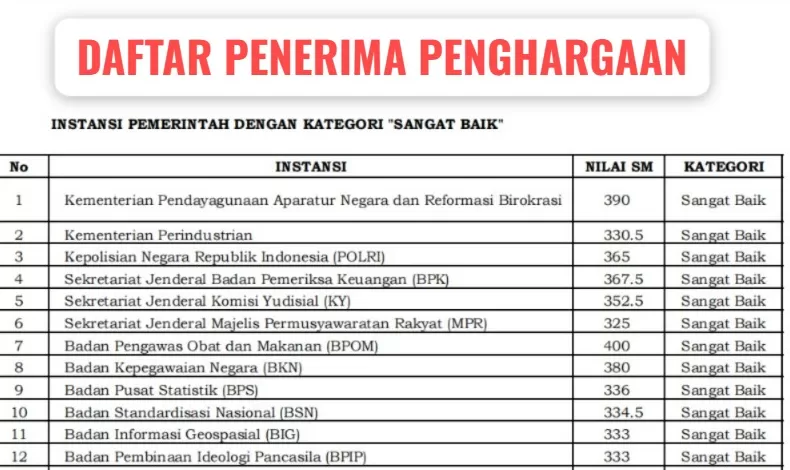 DAFTAR PENERIMA PENGHARGAAN

INSTANSI PEMERINTAH DENGAN KATEGORI "SANGAT BAIK"

| No | INSTANSI | NILAI SM | KATEGORI |
|---|---|---|---|
| 1 | Kementerian Pendayagunaan Aparatur Negara dan Reformasi Birokrasi | 390 | Sangat Baik |
| 2 | Kementerian Perindustrian | 330.5 | Sangat Baik |
| 3 | Kepolisian Negara Republik Indonesia (POLRI) | 365 | Sangat Baik |
| 4 | Sekretariat Jenderal Badan Pemeriksa Keuangan (BPK) | 367.5 | Sangat Baik |
| 5 | Sekretariat Jenderal Komisi Yudisial (KY) | 352.5 | Sangat Baik |
| 6 | Sekretariat Jenderal Majelis Permusyawaratan Rakyat (MPR) | 325 | Sangat Baik |
| 7 | Badan Pengawas Obat dan Makanan (BPOM) | 400 | Sangat Baik |
| 8 | Badan Kepegawaian Negara (BKN) | 380 | Sangat Baik |
| 9 | Badan Pusat Statistik (BPS) | 336 | Sangat Baik |
| 10 | Badan Standardisasi Nasional (BSN) | 334.5 | Sangat Baik |
| 11 | Badan Informasi Geospasial (BIG) | 333 | Sangat Baik |
| 12 | Badan Pembinaan Ideologi Pancasila (BPIP) | 333 | Sangat Baik |